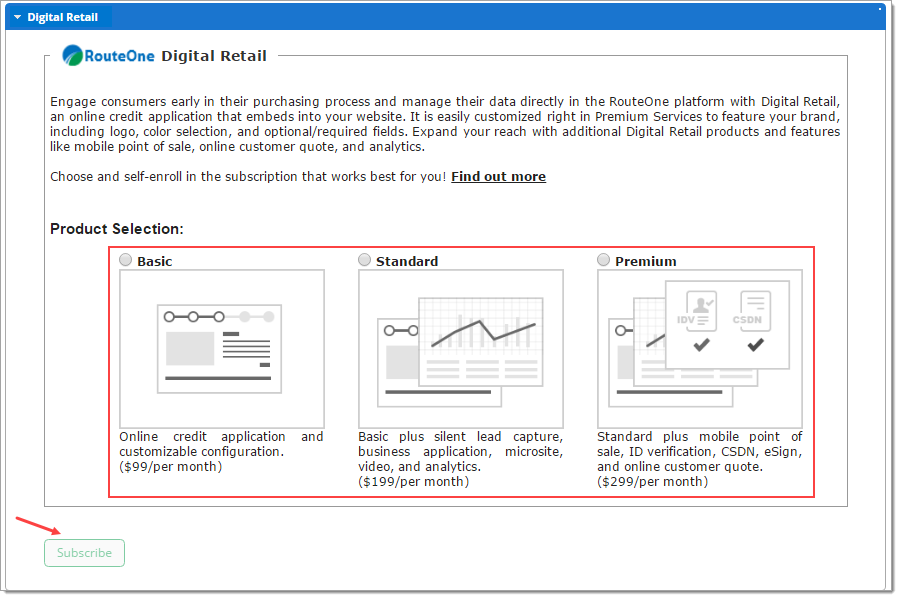 Digital Retail

RouteOne Digital Retail

Engage consumers early in their purchasing process and manage their data directly in the RouteOne platform with Digital Retail, an online credit application that embeds into your website. It is easily customized right in Premium Services to feature your brand, including logo, color selection, and optional/required fields. Expand your reach with additional Digital Retail products and features like mobile point of sale, online customer quote, and analytics.

Choose and self-enroll in the subscription that works best for you! Find out more

Product Selection:

Basic

Online credit application and customizable configuration.
($99/per month)

Standard

Basic plus silent lead capture, business application, microsite, video, and analytics.
($199/per month)

Premium

IDV

CSDN

Standard plus mobile point of sale, ID verification, CSDN, eSign, and online customer quote.
($299/per month)

Subscribe